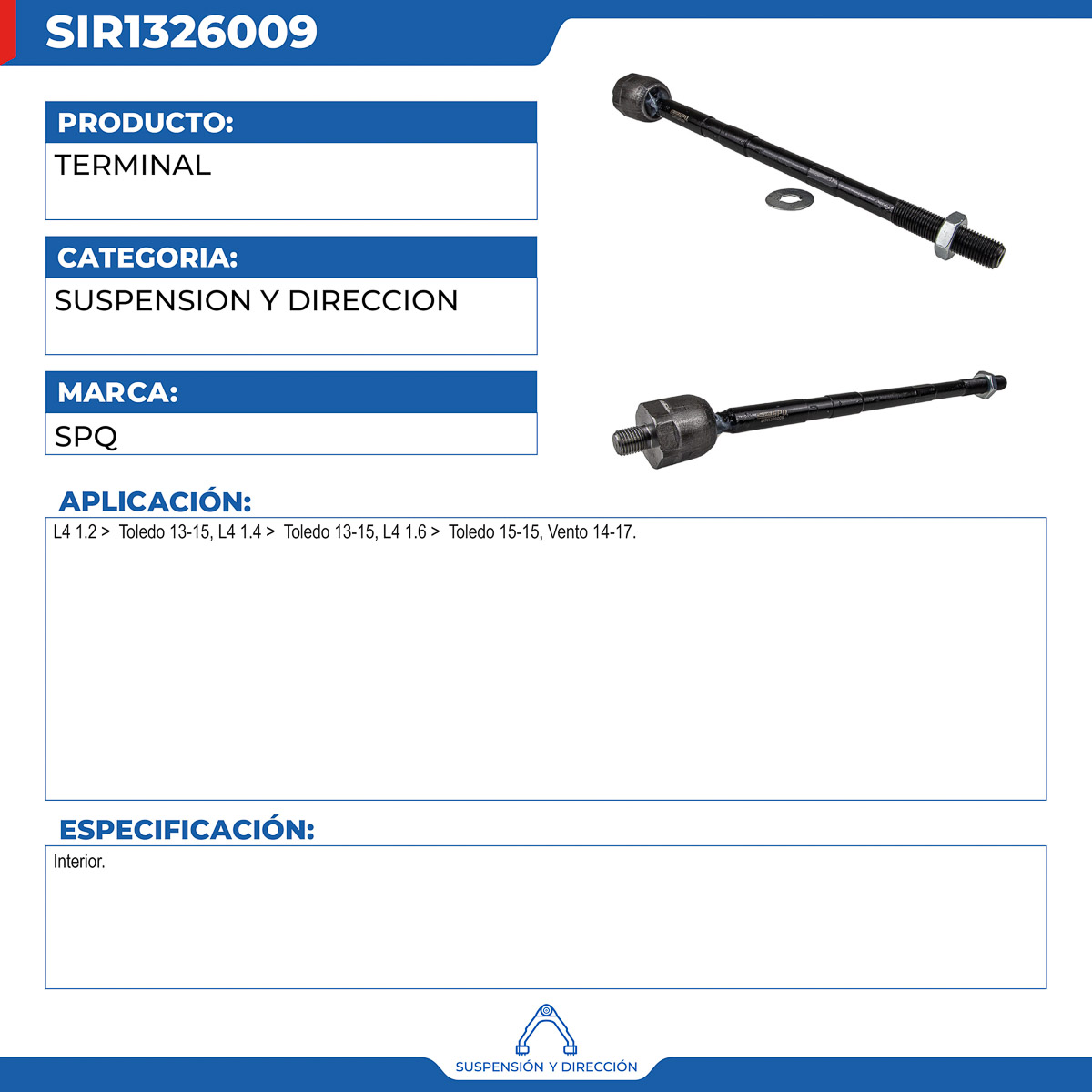 SIR1326009

PRODUCTO:

TERMINAL

CATEGORIA:

SUSPENSION Y DIRECCION

MARCA:

SPQ

APLICACIÓN:

L4 1.2 > Toledo 13-15, L4 1.4 > Toledo 13-15, L4 1.6 > Toledo 15-15, Vento 14-17.

ESPECIFICACIÓN:

Interior.

SUSPENSIÓN Y DIRECCIÓN